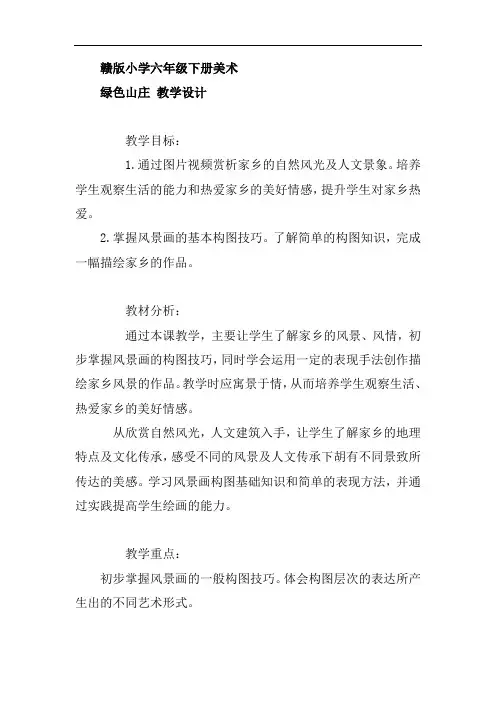 赣版小学六年级下册美术
绿色山庄 教学设计

教学目标：

1.通过图片视频赏析家乡的自然风光及人文景象。培养学生观察生活的能力和热爱家乡的美好情感，提升学生对家乡热爱。

2.掌握风景画的基本构图技巧。了解简单的构图知识，完成一幅描绘家乡的作品。

教材分析：

通过本课教学，主要让学生了解家乡的风景、风情，初步掌握风景画的构图技巧，同时学会运用一定的表现手法创作描绘家乡风景的作品。教学时应寓景于情，从而培养学生观察生活、热爱家乡的美好情感。

从欣赏自然风光，人文建筑入手，让学生了解家乡的地理特点及文化传承，感受不同的风景及人文传承下胡有不同景致所传达的美感。学习风景画构图基础知识和简单的表现方法，并通过实践提高学生绘画的能力。

教学重点：

初步掌握风景画的一般构图技巧。体会构图层次的表达所产生出的不同艺术形式。